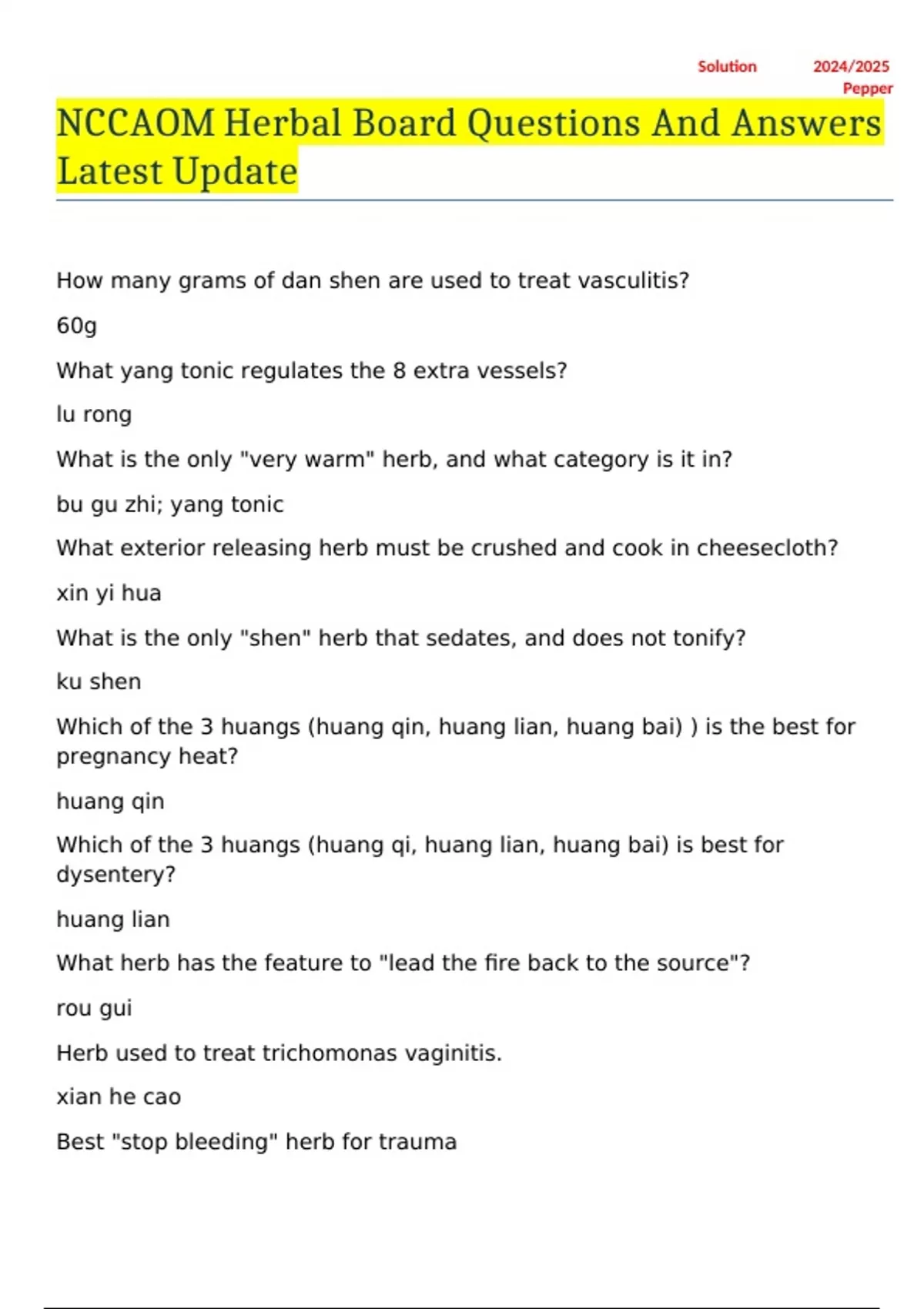 Solution 2024/2025
Pepper

NCCAOM Herbal Board Questions And Answers Latest Update

How many grams of dan shen are used to treat vasculitis?

60g

What yang tonic regulates the 8 extra vessels?

lu rong

What is the only "very warm" herb, and what category is it in?

bu gu zhi; yang tonic

What exterior releasing herb must be crushed and cook in cheesecloth?

xin yi hua

What is the only "shen" herb that sedates, and does not tonify?

ku shen

Which of the 3 huangs (huang qin, huang lian, huang bai) ) is the best for pregnancy heat?

huang qin

Which of the 3 huangs (huang qi, huang lian, huang bai) is best for dysentery?

huang lian

What herb has the feature to "lead the fire back to the source"?

rou gui

Herb used to treat trichomonas vaginitis.

xian he cao

Best "stop bleeding" herb for trauma